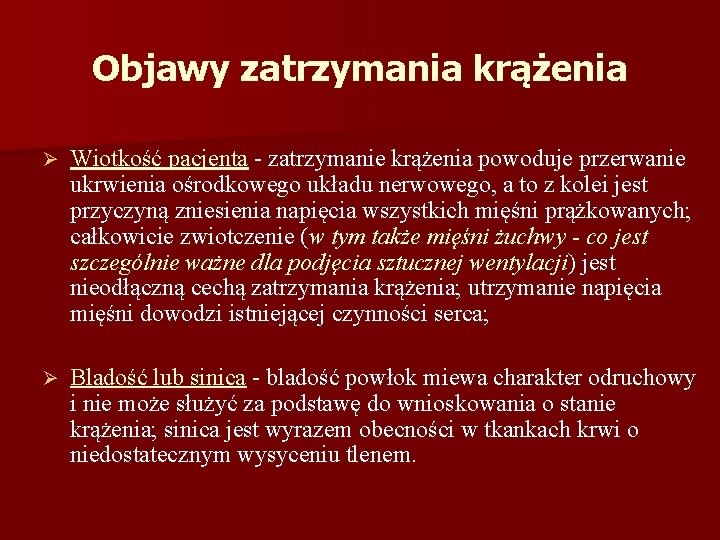 Objawy zatrzymania krążenia

➢ Wiotkość pacjenta - zatrzymanie krążenia powoduje przerwanie ukrwienia ośrodkowego układu nerwowego, a to z kolei jest przyczyną zniesienia napięcia wszystkich mięśni prążkowanych; całkowicie zwiotczenie (w tym także mięśni żuchwy - co jest szczególnie ważne dla podjęcia sztucznej wentylacji) jest nieodłączną cechą zatrzymania krążenia; utrzymanie napięcia mięśni dowodzi istniejącej czynności serca;

➢ Bladość lub sinica - bladość powłok miewa charakter odruchowy i nie może służyć za podstawę do wnioskowania o stanie krążenia; sinica jest wyrazem obecności w tkankach krwi o niedostatecznym wysyceniu tlenem.